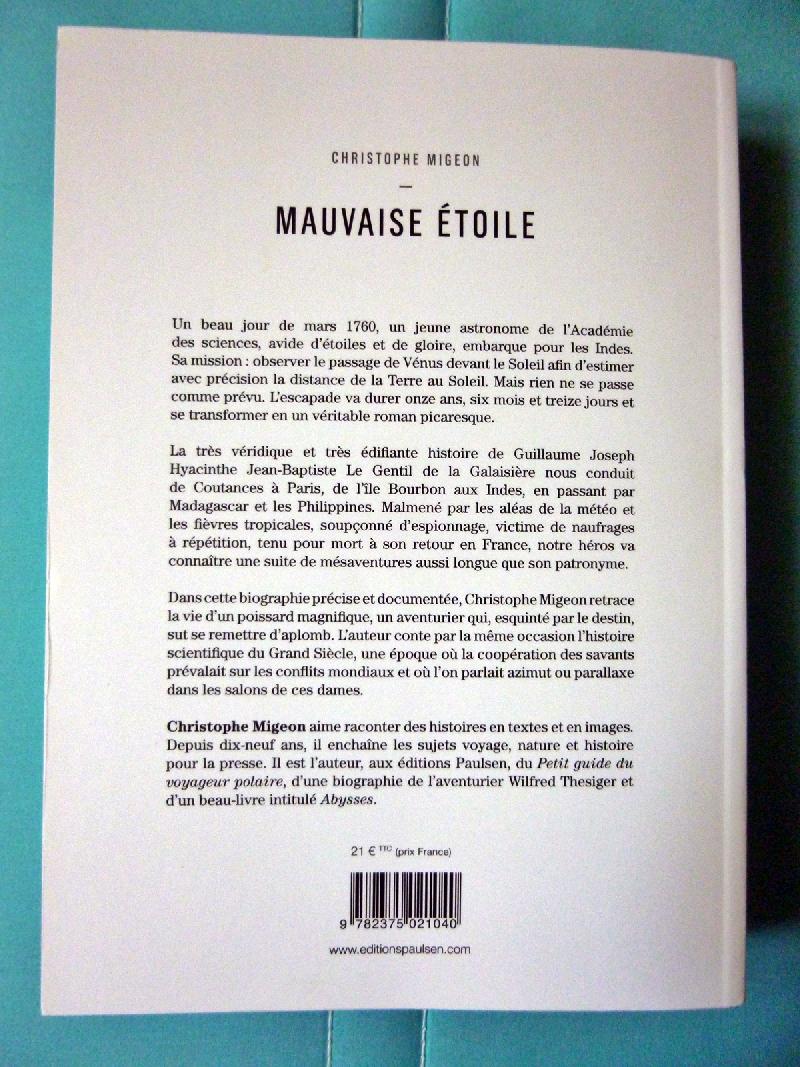 CHRISTOPHE MIGEON

—

MAUVAISE ÉTOILE

Un beau jour de mars 1760, un jeune astronome de l'Académie des sciences, avide d'étoiles et de gloire, embarque pour les Indes. Sa mission : observer le passage de Vénus devant le Soleil afin d'estimer avec précision la distance de la Terre au Soleil. Mais rien ne se passe comme prévu. L'escapade va durer onze ans, six mois et treize jours et se transformer en un véritable roman picaresque.

La très véridique et très édifiante histoire de Guillaume Joseph Hyacinthe Jean-Baptiste Le Gentil de la Galaisière nous conduit de Coutances à Paris, de l'île Bourbon aux Indes, en passant par Madagascar et les Philippines. Malmené par les aléas de la météo et les fièvres tropicales, soupçonné d'espionnage, victime de naufrages à répétition, tenu pour mort à son retour en France, notre héros va connaître une suite de mésaventures aussi longue que son patronyme.

Dans cette biographie précise et documentée, Christophe Migeon retrace la vie d'un poissard magnifique, un aventurier qui, esquinté par le destin, sut se remettre d'aplomb. L'auteur conte par la même occasion l'histoire scientifique du Grand Siècle, une époque où la coopération des savants prévalait sur les conflits mondiaux et où l'on parlait azimut ou parallaxe dans les salons de ces dames.

Christophe Migeon aime raconter des histoires en textes et en images. Depuis dix-neuf ans, il enchaîne les sujets voyage, nature et histoire pour la presse. Il est l'auteur, aux éditions Paulsen, du Petit guide du voyageur polaire, d'une biographie de l'aventurier Wilfred Thesiger et d'un beau-livre intitulé Abysses.

21 € TTC (prix France)

9 782375 021040

www.editionspaulsen.com